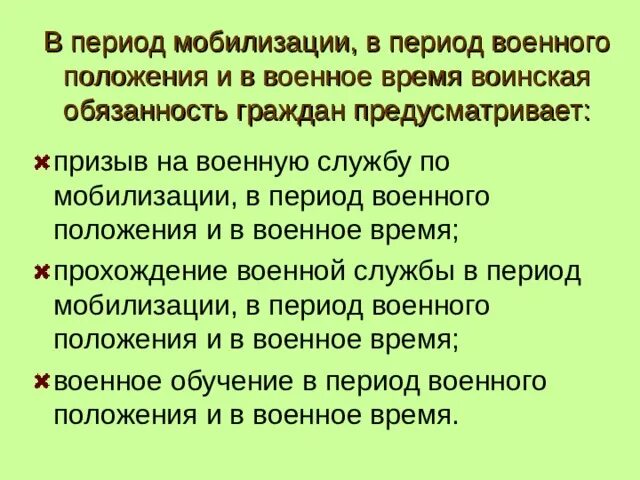 В период мобилизации, в период военного положения и в военное время воинская обязанность граждан предусматривает:

призыв на военную службу по мобилизации, в период военного положения и в военное время;

прохождение военной службы в период мобилизации, в период военного положения и в военное время;

военное обучение в период военного положения и в военное время.